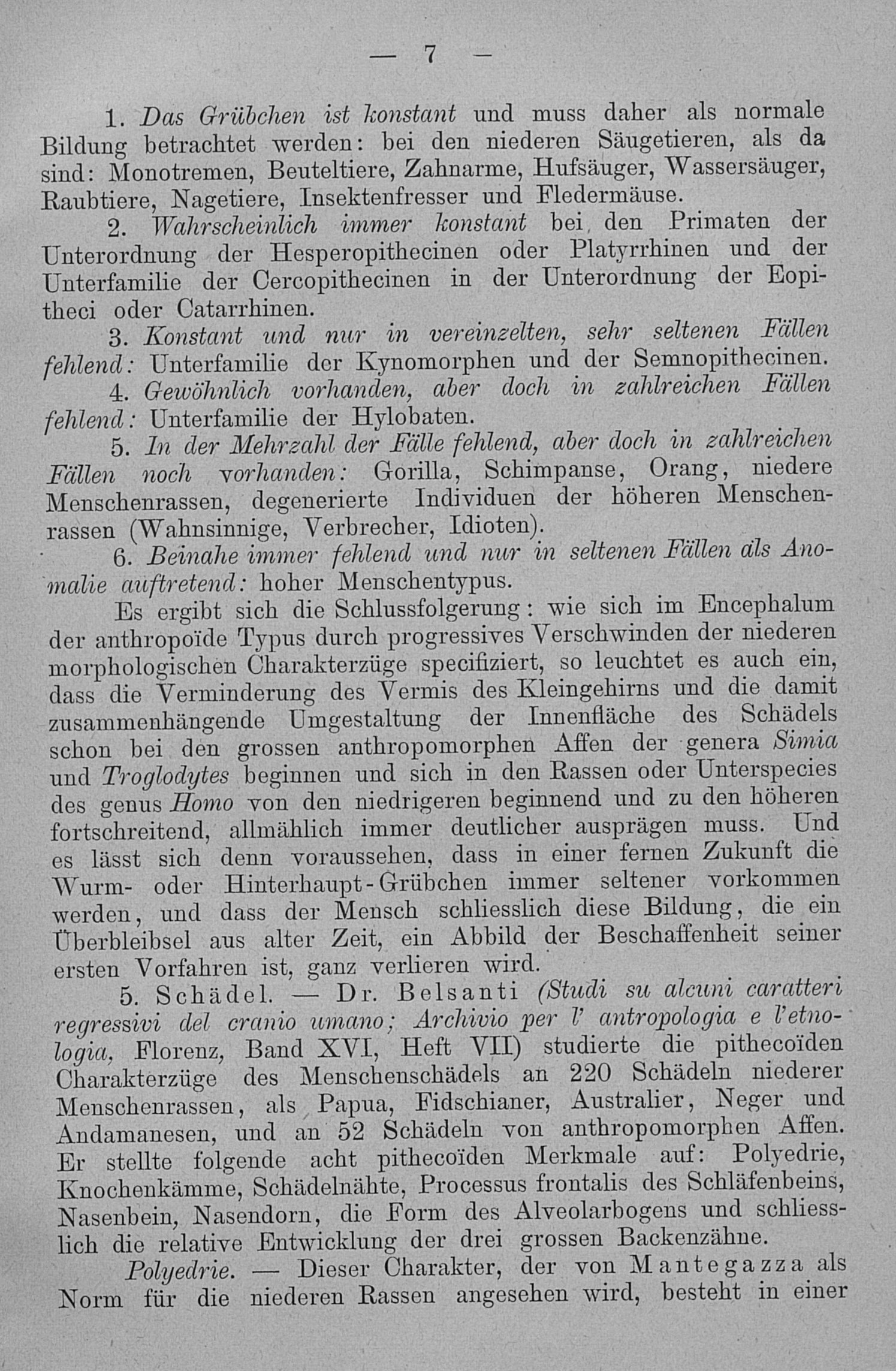 — 7 —

1. Das Grübchen ist konstant und muss daher als normale Bildung betrachtet werden: bei den niederen Säugetieren, als da sind: Monotremen, Beuteltiere, Zahnarme, Hufsäuger, Wassersäuger, Raubtiere, Nagetiere, Insektenfresser und Fledermäuse.

2. Wahrscheinlich immer konstant bei den Primaten der Unterordnung der Hesperopithecinen oder Platyrrhinen und der Unterfamilie der Cercopithecinen in der Unterordnung der Eopitheci oder Catarrhinen.

3. Konstant und nur in vereinzelten, sehr seltenen Fällen fehlend: Unterfamilie der Kynomorphen und der Semnopithecinen.

4. Gewöhnlich vorhanden, aber doch in zahlreichen Fällen fehlend: Unterfamilie der Hylobaten.

5. In der Mehrzahl der Fälle fehlend, aber doch in zahlreichen Fällen noch vorhanden: Gorilla, Schimpanse, Orang, niedere Menschenrassen, degenerierte Individuen der höheren Menschenrassen (Wahnsinnige, Verbrecher, Idioten).

6. Beinahe immer fehlend und nur in seltenen Fällen als Anomalie auftretend: hoher Menschentypus.

Es ergibt sich die Schlussfolgerung: wie sich im Encephalum der anthropoïde Typus durch progressives Verschwinden der niederen morphologischen Charakterzüge specifiziert, so leuchtet es auch ein, dass die Verminderung des Vermis des Kleingehirns und die damit zusammenhängende Umgestaltung der Innenfläche des Schädels schon bei den grossen anthropomorphen Affen der genera Simia und Troglodytes beginnen und sich in den Rassen oder Unterspecies des genus Homo von den niedrigeren beginnend und zu den höheren fortschreitend, allmählich immer deutlicher ausprägen muss. Und es lässt sich denn voraussehen, dass in einer fernen Zukunft die Wurm- oder Hinterhaupt-Grübchen immer seltener vorkommen werden, und dass der Mensch schliesslich diese Bildung, die ein Überbleibsel aus alter Zeit, ein Abbild der Beschaffenheit seiner ersten Vorfahren ist, ganz verlieren wird.

5. Schädel. — Dr. Belsanti (Studi su alcuni caratteri regressivi del cranio umano; Archivio per l' antropologia e l'etnologia, Florenz, Band XVI, Heft VII) studierte die pithecoïden Charakterzüge des Menschenschädels an 220 Schädeln niederer Menschenrassen, als Papua, Fidschianer, Australier, Neger und Andamanesen, und an 52 Schädeln von anthropomorphen Affen. Er stellte folgende acht pithecoïden Merkmale auf: Polyedrie, Knochenkämme, Schädelnähte, Processus frontalis des Schläfenbeins, Nasenbein, Nasendorn, die Form des Alveolarbogens und schliesslich die relative Entwicklung der drei grossen Backenzähne.

Polyedrie. — Dieser Charakter, der von Mantegazza als Norm für die niederen Rassen angesehen wird, besteht in einer